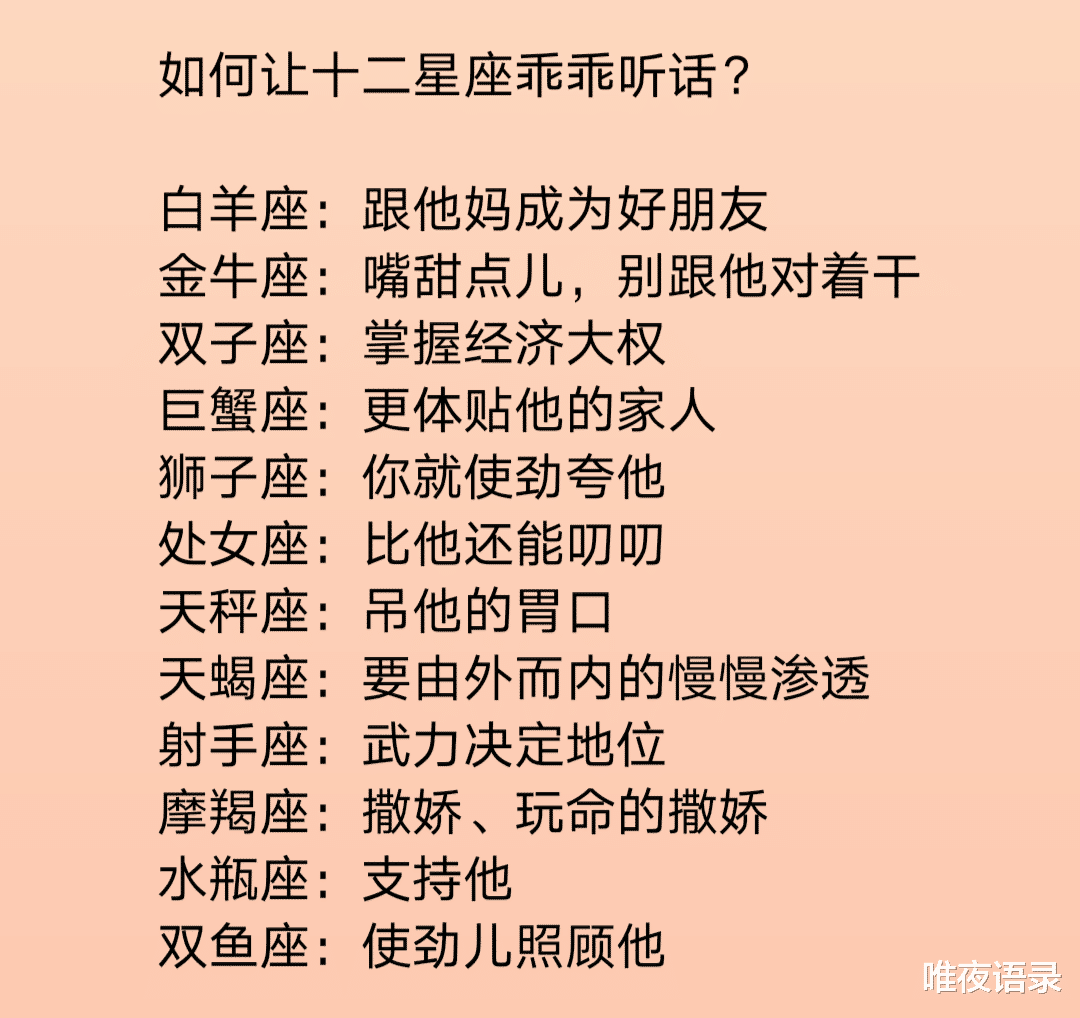 如何让十二星座乖乖听话？

白羊座：跟他妈成为好朋友
金牛座：嘴甜点儿，别跟他对着干
双子座：掌握经济大权
巨蟹座：更体贴他的家人
狮子座：你就使劲夸他
处女座：比他还能叨叨
天秤座：吊他的胃口
天蝎座：要由外而内的慢慢渗透
射手座：武力决定地位
摩羯座：撒娇、玩命的撒娇
水瓶座：支持他
双鱼座：使劲儿照顾他

唯夜语录